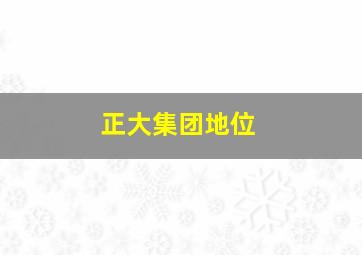 正大集团地位